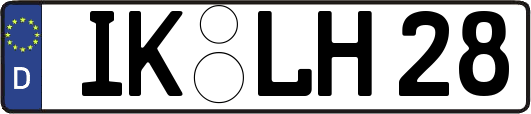 D
IK LH 28